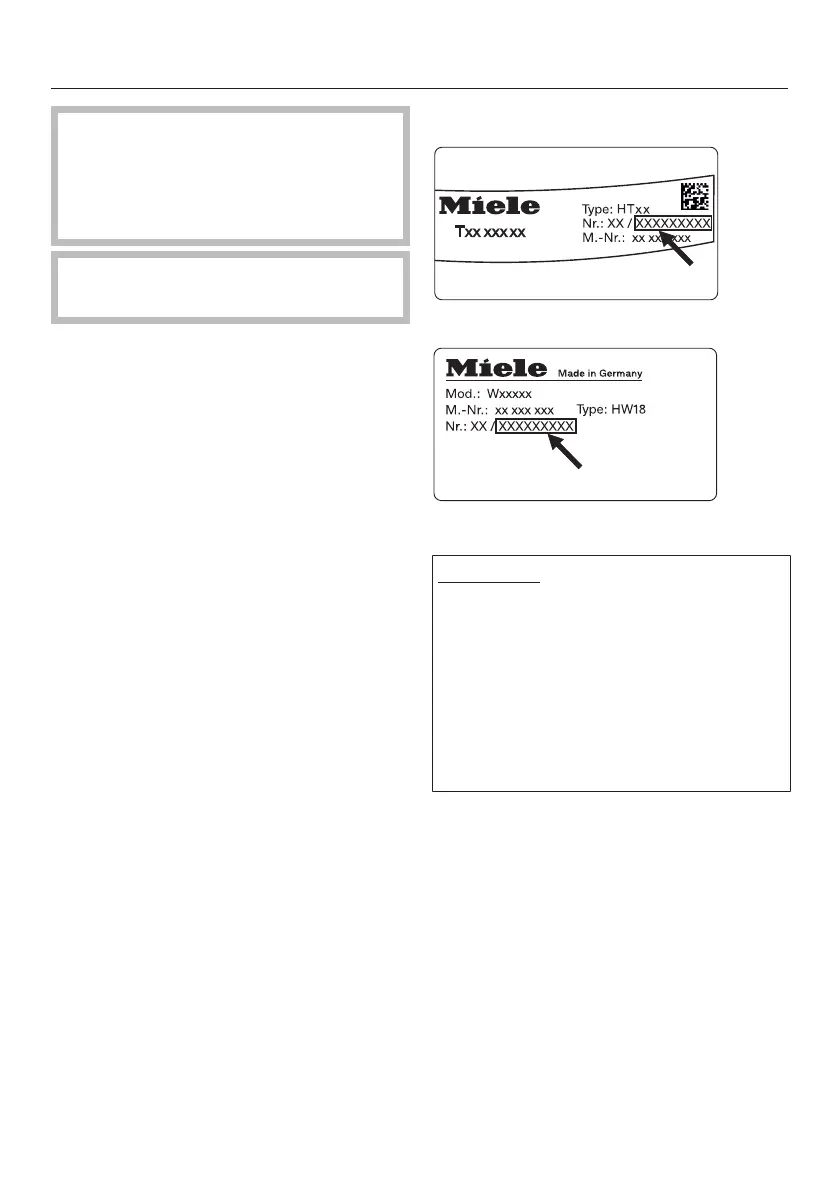 Miele

Txx xxx xx

Type: HTxx

Nr.: XX / XXXXXXXXX

M.-Nr.: xx xxx xxx

Miele Made in Germany

Mod.: Wxxxxx

M.-Nr.: xx xxx xxx Type: HW18

Nr.: XX / XXXXXXXXX